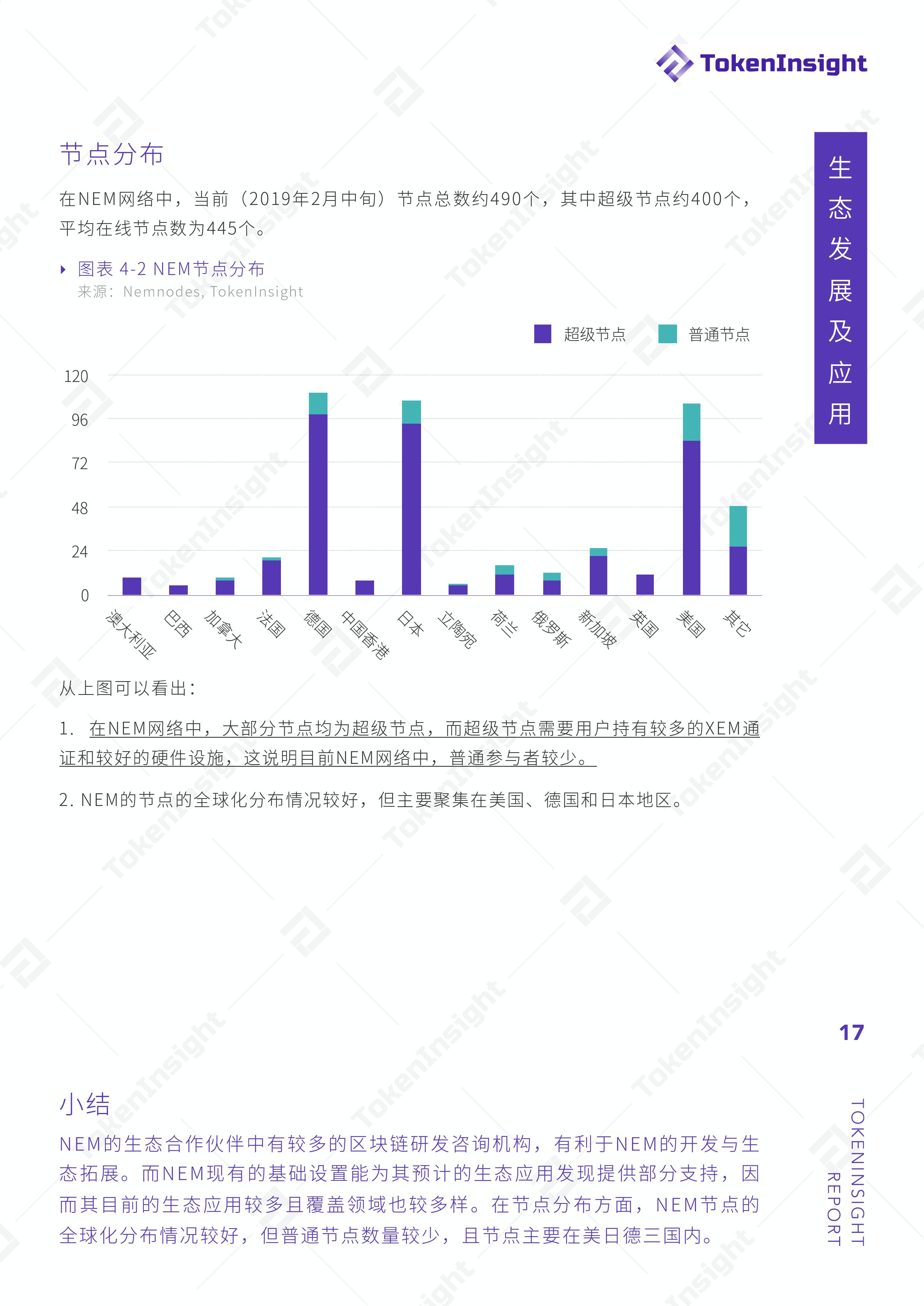 TokenInsight

生态发展及应用

节点分布

在NEM网络中，当前（2019年2月中旬）节点总数约490个，其中超级节点约400个，平均在线节点数为445个。

图表 4-2 NEM节点分布
来源：Nemnodes, TokenInsight

超级节点 普通节点

120
96
72
48
24
0

澳大利亚 巴西 加拿大 法国 德国 中国香港 日本 立陶宛 荷兰 俄罗斯 新加坡 英国 美国 其它

从上图可以看出：

1. 在NEM网络中，大部分节点均为超级节点，而超级节点需要用户持有较多的XEM通证和较好的硬件设施，这说明目前NEM网络中，普通参与者较少。

2. NEM的节点的全球化分布情况较好，但主要聚集在美国、德国和日本地区。

17

小结

NEM的生态合作伙伴中有较多的区块链研发咨询机构，有利于NEM的开发与生态拓展。而NEM现有的基础设置能为其预计的生态应用发现提供部分支持，因而其目前的生态应用较多且覆盖领域也较多样。在节点分布方面，NEM节点的全球化分布情况较好，但普通节点数量较少，且节点主要在美日德三国内。

TOKENINSIGHT REPORT